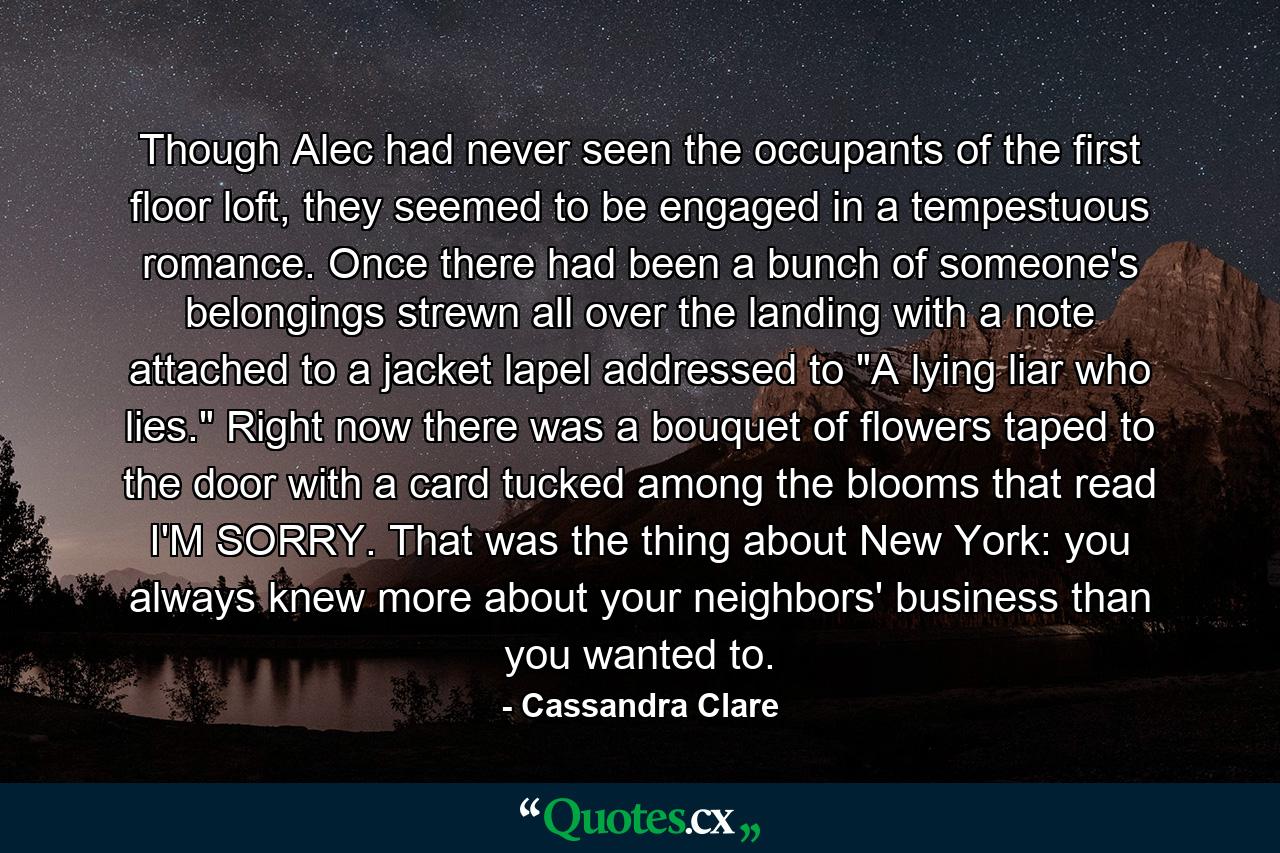 Though Alec had never seen the occupants of the first floor loft, they seemed to be engaged in a tempestuous romance. Once there had been a bunch of someone's belongings strewn all over the landing with a note attached to a jacket lapel addressed to "A lying liar who lies." Right now there was a bouquet of flowers taped to the door with a card tucked among the blooms that read I'M SORRY. That was the thing about New York: you always knew more about your neighbors' business than you wanted to.

- Cassandra Clare

“Quotes.cx„